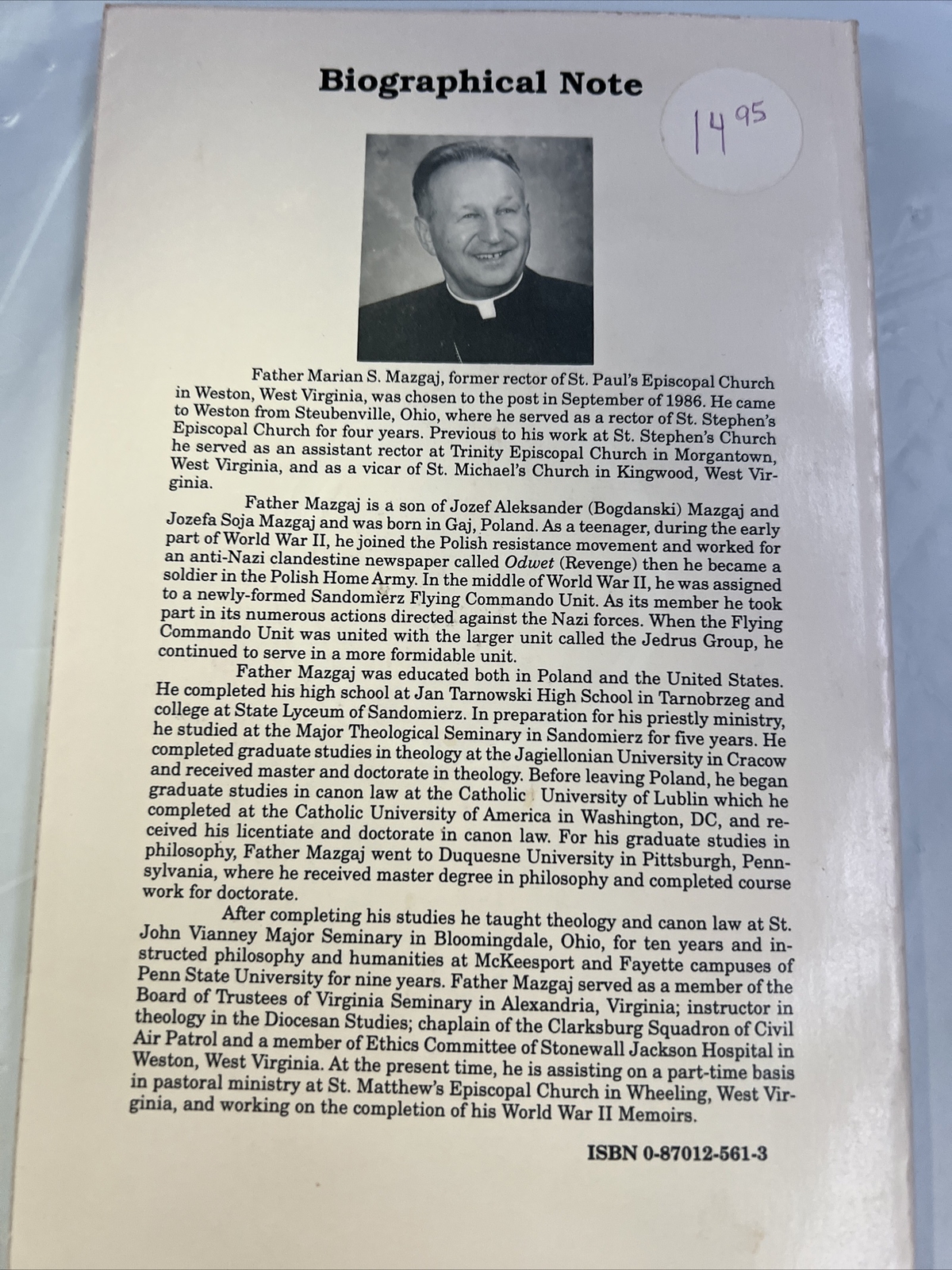 Biographical Note

14 95

Father Marian S. Mazgaj, former rector of St. Paul's Episcopal Church in Weston, West Virginia, was chosen to the post in September of 1986. He came to Weston from Steubenville, Ohio, where he served as a rector of St. Stephen's Episcopal Church for four years. Previous to his work at St. Stephen's Church he served as an assistant rector at Trinity Episcopal Church in Morgantown, West Virginia, and as a vicar of St. Michael's Church in Kingwood, West Virginia.

Father Mazgaj is a son of Jozef Aleksander (Bogdanski) Mazgaj and Jozefa Soja Mazgaj and was born in Gaj, Poland. As a teenager, during the early part of World War II, he joined the Polish resistance movement and worked for an anti-Nazi clandestine newspaper called Odwet (Revenge) then he became a soldier in the Polish Home Army. In the middle of World War II, he was assigned to a newly-formed Sandomierz Flying Commando Unit. As its member he took part in its numerous actions directed against the Nazi forces. When the Flying Commando Unit was united with the larger unit called the Jedrus Group, he continued to serve in a more formidable unit.

Father Mazgaj was educated both in Poland and the United States. He completed his high school at Jan Tarnowski High School in Tarnobrzeg and college at State Lyceum of Sandomierz. In preparation for his priestly ministry, he studied at the Major Theological Seminary in Sandomierz for five years. He completed graduate studies in theology at the Jagiellonian University in Cracow and received master and doctorate in theology. Before leaving Poland, he began graduate studies in canon law at the Catholic University of Lublin which he completed at the Catholic University of America in Washington, DC, and received his licentiate and doctorate in canon law. For his graduate studies in philosophy, Father Mazgaj went to Duquesne University in Pittsburgh, Pennsylvania, where he received master degree in philosophy and completed course work for doctorate.

After completing his studies he taught theology and canon law at St. John Vianney Major Seminary in Bloomingdale, Ohio, for ten years and instructed philosophy and humanities at McKeesport and Fayette campuses of Penn State University for nine years. Father Mazgaj served as a member of the Board of Trustees of Virginia Seminary in Alexandria, Virginia; instructor in theology in the Diocesan Studies; chaplain of the Clarksburg Squadron of Civil Air Patrol and a member of Ethics Committee of Stonewall Jackson Hospital in Weston, West Virginia. At the present time, he is assisting on a part-time basis in pastoral ministry at St. Matthew's Episcopal Church in Wheeling, West Virginia, and working on the completion of his World War II Memoirs.

ISBN 0-87012-561-3